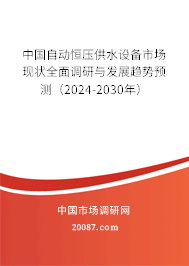 中国自动恒压供水设备市场现状全面调研与发展趋势预测（2024-2030年）

中国市场调研网

20087.com